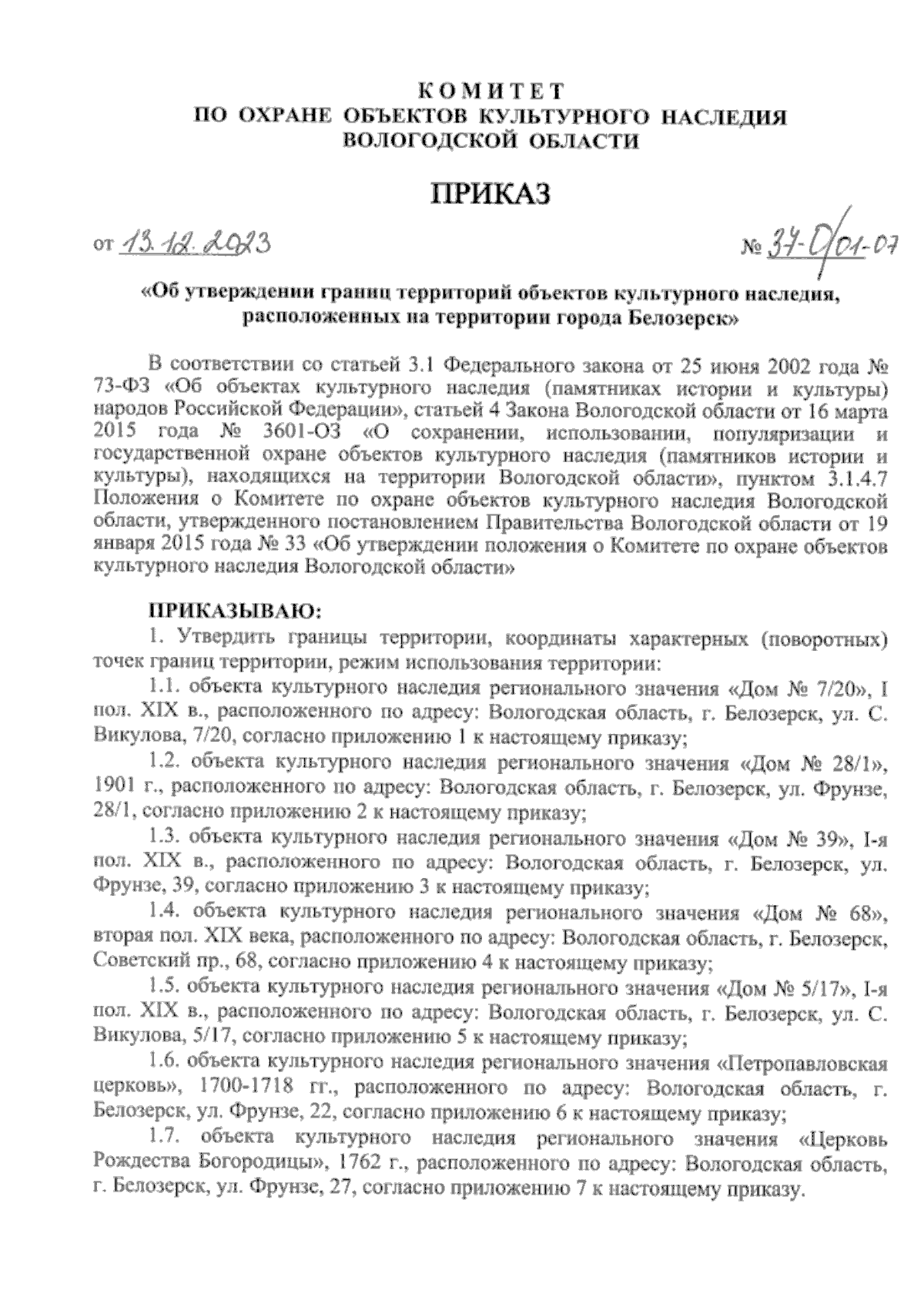 КОМИТЕТ
ПО ОХРАНЕ ОБЪЕКТОВ КУЛЬТУРНОГО НАСЛЕДИЯ
ВОЛОГОДСКОЙ ОБЛАСТИ

ПРИКАЗ

от 13.12.2023 № 37-О/01-07

«Об утверждении границ территорий объектов культурного наследия, расположенных на территории города Белозерск»

В соответствии со статьей 3.1 Федерального закона от 25 июня 2002 года № 73-ФЗ «Об объектах культурного наследия (памятниках истории и культуры) народов Российской Федерации», статьей 4 Закона Вологодской области от 16 марта 2015 года № 3601-ОЗ «О сохранении, использовании, популяризации и государственной охране объектов культурного наследия (памятников истории и культуры), находящихся на территории Вологодской области», пунктом 3.1.4.7 Положения о Комитете по охране объектов культурного наследия Вологодской области, утвержденного постановлением Правительства Вологодской области от 19 января 2015 года № 33 «Об утверждении положения о Комитете по охране объектов культурного наследия Вологодской области»

ПРИКАЗЫВАЮ:

1. Утвердить границы территории, координаты характерных (поворотных) точек границ территории, режим использования территории:

1.1. объекта культурного наследия регионального значения «Дом № 7/20», I пол. XIX в., расположенного по адресу: Вологодская область, г. Белозерск, ул. С. Викулова, 7/20, согласно приложению 1 к настоящему приказу;

1.2. объекта культурного наследия регионального значения «Дом № 28/1», 1901 г., расположенного по адресу: Вологодская область, г. Белозерск, ул. Фрунзе, 28/1, согласно приложению 2 к настоящему приказу;

1.3. объекта культурного наследия регионального значения «Дом № 39», I-я пол. XIX в., расположенного по адресу: Вологодская область, г. Белозерск, ул. Фрунзе, 39, согласно приложению 3 к настоящему приказу;

1.4. объекта культурного наследия регионального значения «Дом № 68», вторая пол. XIX века, расположенного по адресу: Вологодская область, г. Белозерск, Советский пр., 68, согласно приложению 4 к настоящему приказу;

1.5. объекта культурного наследия регионального значения «Дом № 5/17», I-я пол. XIX в., расположенного по адресу: Вологодская область, г. Белозерск, ул. С. Викулова, 5/17, согласно приложению 5 к настоящему приказу;

1.6. объекта культурного наследия регионального значения «Петропавловская церковь», 1700-1718 гг., расположенного по адресу: Вологодская область, г. Белозерск, ул. Фрунзе, 22, согласно приложению 6 к настоящему приказу;

1.7. объекта культурного наследия регионального значения «Церковь Рождества Богородицы», 1762 г., расположенного по адресу: Вологодская область, г. Белозерск, ул. Фрунзе, 27, согласно приложению 7 к настоящему приказу.